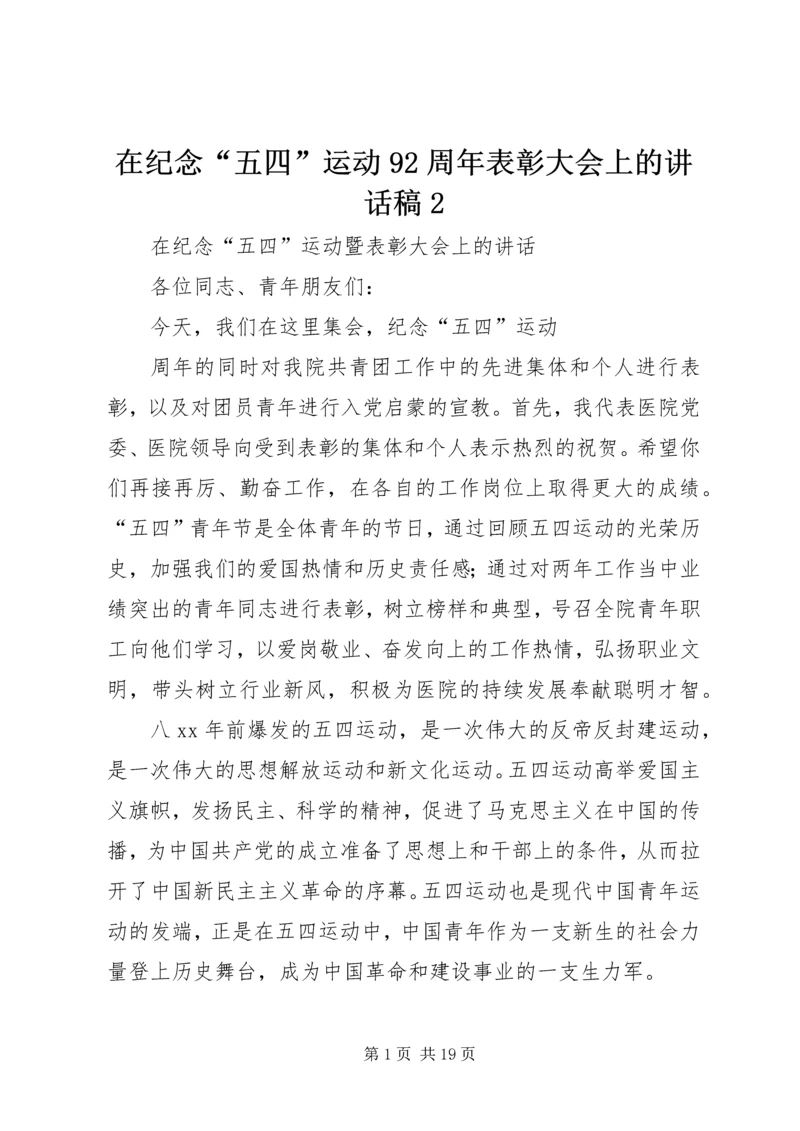 在纪念“五四”运动92周年表彰大会上的讲话稿2

在纪念“五四”运动暨表彰大会上的讲话

各位同志、青年朋友们：

今天，我们在这里集会，纪念“五四”运动

周年的同时对我院共青团工作中的先进集体和个人进行表彰，以及对团员青年进行入党启蒙的宣教。首先，我代表医院党委、医院领导向受到表彰的集体和个人表示热烈的祝贺。希望你们再接再厉、勤奋工作，在各自的工作岗位上取得更大的成绩。“五四”青年节是全体青年的节日，通过回顾五四运动的光荣历史，加强我们的爱国热情和历史责任感；通过对两年工作当中业绩突出的青年同志进行表彰，树立榜样和典型，号召全院青年职工向他们学习，以爱岗敬业、奋发向上的工作热情，弘扬职业文明，带头树立行业新风，积极为医院的持续发展奉献聪明才智。

八xx年前爆发的五四运动，是一次伟大的反帝反封建运动，是一次伟大的思想解放运动和新文化运动。五四运动高举爱国主义旗帜，发扬民主、科学的精神，促进了马克思主义在中国的传播，为中国共产党的成立准备了思想上和干部上的条件，从而拉开了中国新民主主义革命的序幕。五四运动也是现代中国青年运动的发端，正是在五四运动中，中国青年作为一支新生的社会力量登上历史舞台，成为中国革命和建设事业的一支生力军。

第1页 共19页